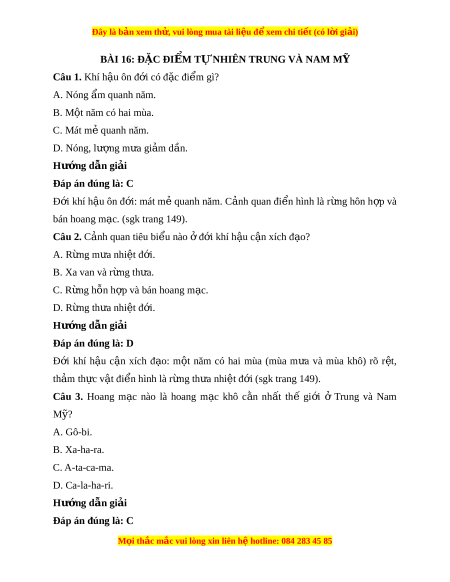 Đây là bản xem thử, vui lòng mua tài liệu để xem chi tiết (có lời giải)

BÀI 16: ĐẶC ĐIỂM TỰ NHIÊN TRUNG VÀ NAM MỸ

Câu 1. Khí hậu ôn đới có đặc điểm gì?

A. Nóng ẩm quanh năm.

B. Một năm có hai mùa.

C. Mát mẻ quanh năm.

D. Nóng, lượng mưa giảm dần.

Hướng dẫn giải

Đáp án đúng là: C

Đới khí hậu ôn đới: mát mẻ quanh năm. Cảnh quan điển hình là rừng hôn hợp và bán hoang mạc. (sgk trang 149).

Câu 2. Cảnh quan tiêu biểu nào ở đới khí hậu cận xích đạo?

A. Rừng mưa nhiệt đới.

B. Xa van và rừng thưa.

C. Rừng hỗn hợp và bán hoang mạc.

D. Rừng thưa nhiệt đới.

Hướng dẫn giải

Đáp án đúng là: D

Đới khí hậu cận xích đạo: một năm có hai mùa (mùa mưa và mùa khô) rõ rệt, thảm thực vật điển hình là rừng thưa nhiệt đới (sgk trang 149).

Câu 3. Hoang mạc nào là hoang mạc khô cằn nhất thế giới ở Trung và Nam Mỹ?

A. Gô-bi.

B. Xa-ha-ra.

C. A-ta-ca-ma.

D. Ca-la-ha-ri.

Hướng dẫn giải

Đáp án đúng là: C

Mọi thắc mắc vui lòng xin liên hệ hotline: 084 283 45 85